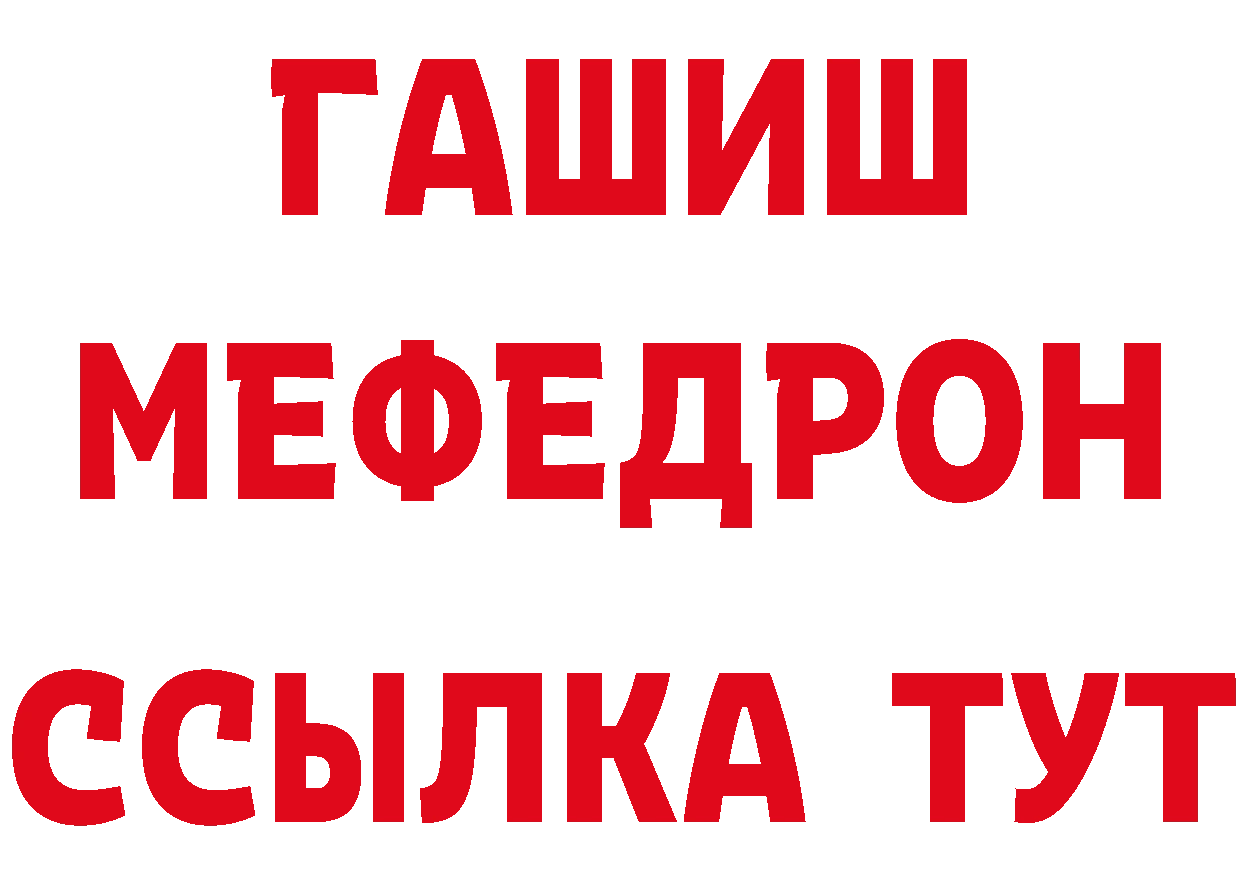 ГАШИШ
МЕФЕДРОН
ССЫЛКА ТУТ